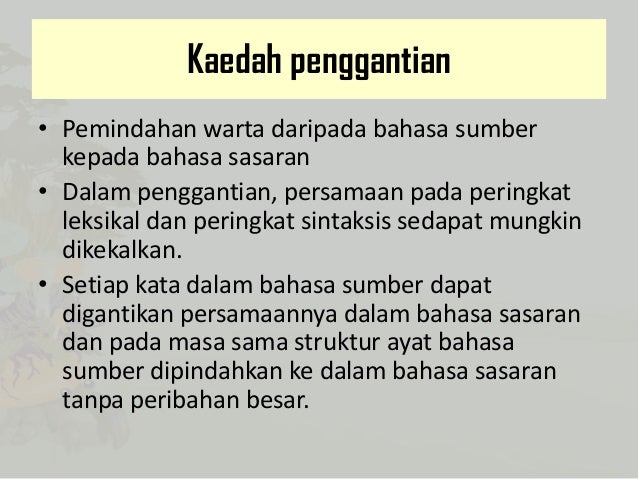 Kaedah penggantian

• Pemindahan warta daripada bahasa sumber kepada bahasa sasaran
• Dalam penggantian, persamaan pada peringkat leksikal dan peringkat sintaksis sedapat mungkin dikekalkan.
• Setiap kata dalam bahasa sumber dapat digantikan persamaannya dalam bahasa sasaran dan pada masa sama struktur ayat bahasa sumber dipindahkan ke dalam bahasa sasaran tanpa peribahan besar.